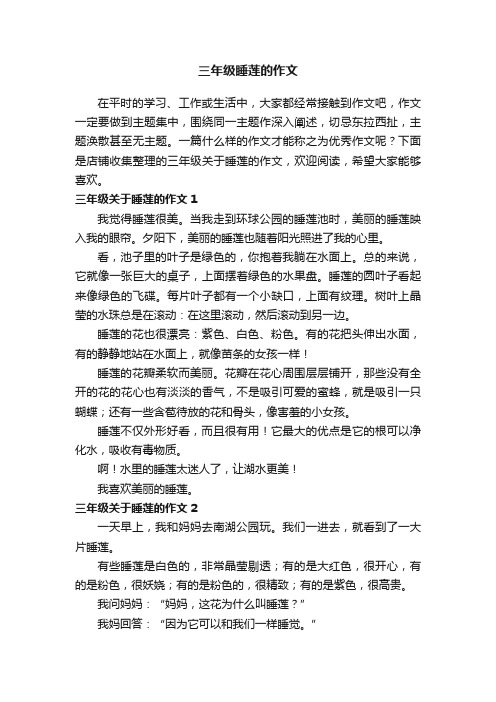 三年级睡莲的作文

在平时的学习、工作或生活中，大家都经常接触到作文吧，作文一定要做到主题集中，围绕同一主题作深入阐述，切忌东拉西扯，主题涣散甚至无主题。一篇什么样的作文才能称之为优秀作文呢？下面是店铺收集整理的三年级关于睡莲的作文，欢迎阅读，希望大家能够喜欢。

三年级关于睡莲的作文 1

我觉得睡莲很美。当我走到环球公园的睡莲池时，美丽的睡莲映入我的眼帘。夕阳下，美丽的睡莲也随着阳光照进了我的心里。

看，池子里的叶子是绿色的，你抱着我躺在水面上。总的来说，它就像一张巨大的桌子，上面摆着绿色的水果盘。睡莲的圆叶子看起来像绿色的飞碟。每片叶子都有一个小缺口，上面有纹理。树叶上晶莹的水珠总是在滚动：在这里滚动，然后滚动到另一边。

睡莲的花也很漂亮：紫色、白色、粉色。有的花把头伸出水面，有的静静地站在水面上，就像苗条的女孩一样！

睡莲的花瓣柔软而美丽。花瓣在花心周围层层铺开，那些没有全开的花的花心也有淡淡的香气，不是吸引可爱的蜜蜂，就是吸引一只蝴蝶；还有一些含苞待放的花和骨头，像害羞的小女孩。

睡莲不仅外形好看，而且很有用！它最大的优点是它的根可以净化水，吸收有毒物质。

啊！水里的睡莲太迷人了，让湖水更美！

我喜欢美丽的睡莲。

三年级关于睡莲的作文 2

一天早上，我和妈妈去南湖公园玩。我们一进去，就看到了一大片睡莲。

有些睡莲是白色的，非常晶莹剔透；有的是大红色，很开心，有的是粉色，很妖娆；有的是粉色的，很精致；有的是紫色，很高贵。

我问妈妈：“妈妈，这花为什么叫睡莲？”

我妈回答：“因为它可以和我们一样睡觉。”